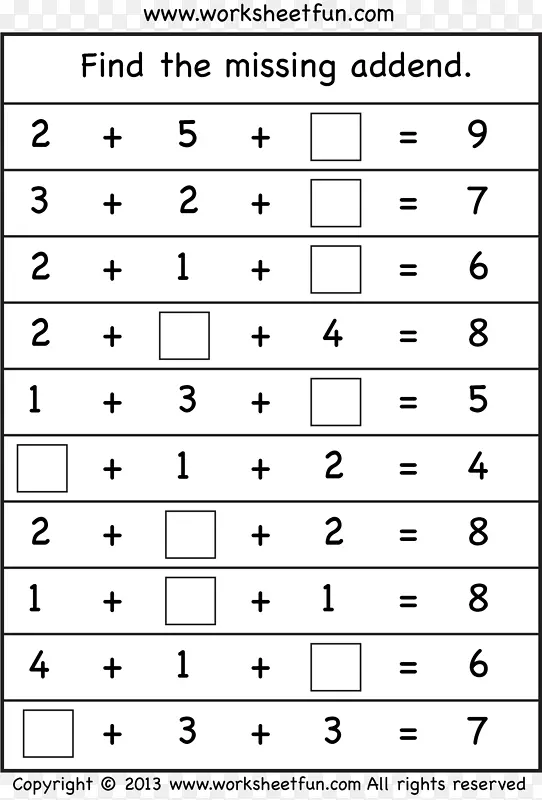 www.worksheetfun.com

Find the missing addend.

$2 + 5 + \square = 9$

$3 + 2 + \square = 7$

$2 + 1 + \square = 6$

$2 + \square + 4 = 8$

$1 + 3 + \square = 5$

$\square + 1 + 2 = 4$

$2 + \square + 2 = 8$

$1 + \square + 1 = 8$

$4 + 1 + \square = 6$

$\square + 3 + 3 = 7$

Copyright © 2013 www.worksheetfun.com All rights reserved